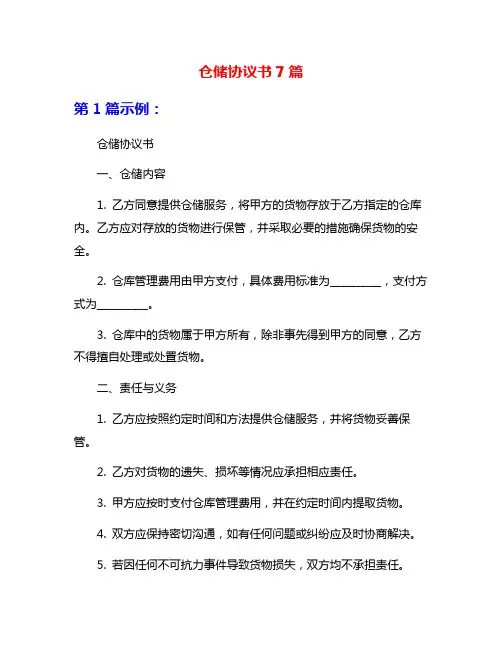 仓储协议书 7 篇

第 1 篇示例：

仓储协议书

一、仓储内容

1. 乙方同意提供仓储服务，将甲方的货物存放于乙方指定的仓库内。乙方应对存放的货物进行保管，并采取必要的措施确保货物的安全。

2. 仓库管理费用由甲方支付，具体费用标准为__________，支付方式为__________。

3. 仓库中的货物属于甲方所有，除非事先得到甲方的同意，乙方不得擅自处理或处置货物。

二、责任与义务

1. 乙方应按照约定时间和方法提供仓储服务，并将货物妥善保管。

2. 乙方对货物的遗失、损坏等情况应承担相应责任。

3. 甲方应按时支付仓库管理费用，并在约定时间内提取货物。

4. 双方应保持密切沟通，如有任何问题或纠纷应及时协商解决。

5. 若因任何不可抗力事件导致货物损失，双方均不承担责任。